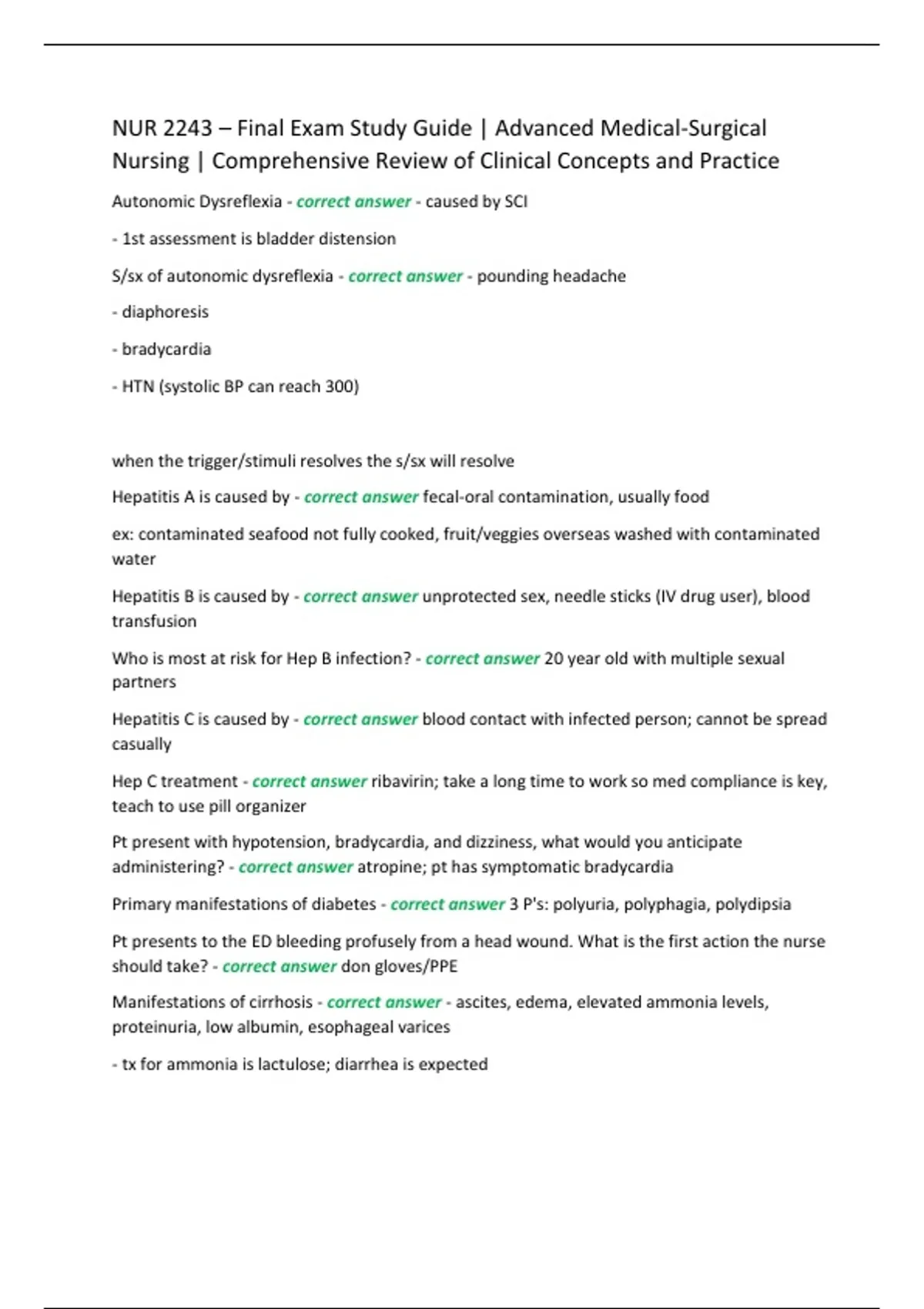 NUR 2243 – Final Exam Study Guide | Advanced Medical-Surgical Nursing | Comprehensive Review of Clinical Concepts and Practice

Autonomic Dysreflexia - correct answer - caused by SCI

- 1st assessment is bladder distension

S/sx of autonomic dysreflexia - correct answer - pounding headache

- diaphoresis

- bradycardia

- HTN (systolic BP can reach 300)

when the trigger/stimuli resolves the s/sx will resolve

Hepatitis A is caused by - correct answer fecal-oral contamination, usually food

ex: contaminated seafood not fully cooked, fruit/veggies overseas washed with contaminated water

Hepatitis B is caused by - correct answer unprotected sex, needle sticks (IV drug user), blood transfusion

Who is most at risk for Hep B infection? - correct answer 20 year old with multiple sexual partners

Hepatitis C is caused by - correct answer blood contact with infected person; cannot be spread casually

Hep C treatment - correct answer ribavirin; take a long time to work so med compliance is key, teach to use pill organizer

Pt present with hypotension, bradycardia, and dizziness, what would you anticipate administering? - correct answer atropine; pt has symptomatic bradycardia

Primary manifestations of diabetes - correct answer 3 P's: polyuria, polyphagia, polydipsia

Pt presents to the ED bleeding profusely from a head wound. What is the first action the nurse should take? - correct answer don gloves/PPE

Manifestations of cirrhosis - correct answer - ascites, edema, elevated ammonia levels, proteinuria, low albumin, esophageal varices

- tx for ammonia is lactulose; diarrhea is expected